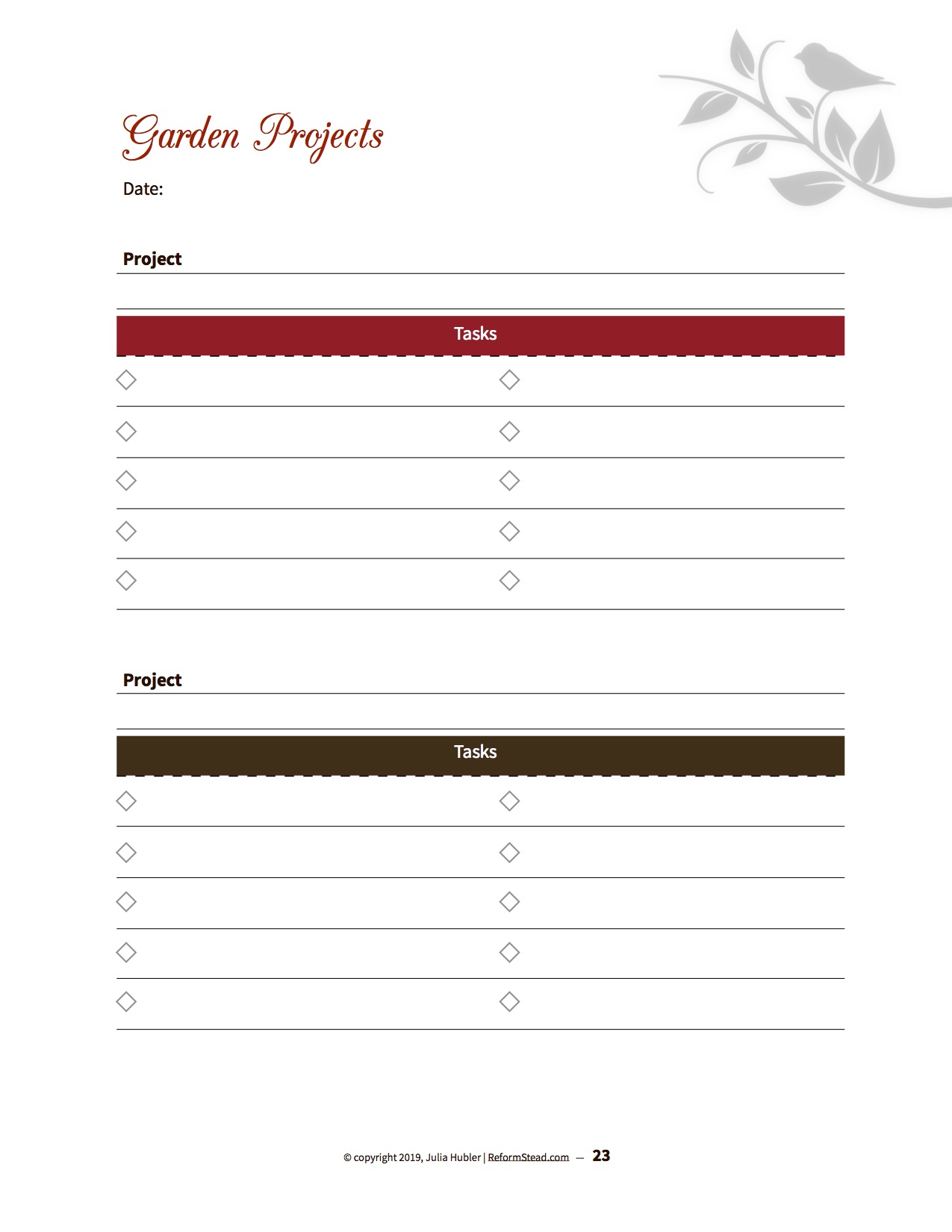 Garden Projects

Date:

Project

Tasks

Project

Tasks

© copyright 2019, Julia Hubler | ReformStead.com — 23